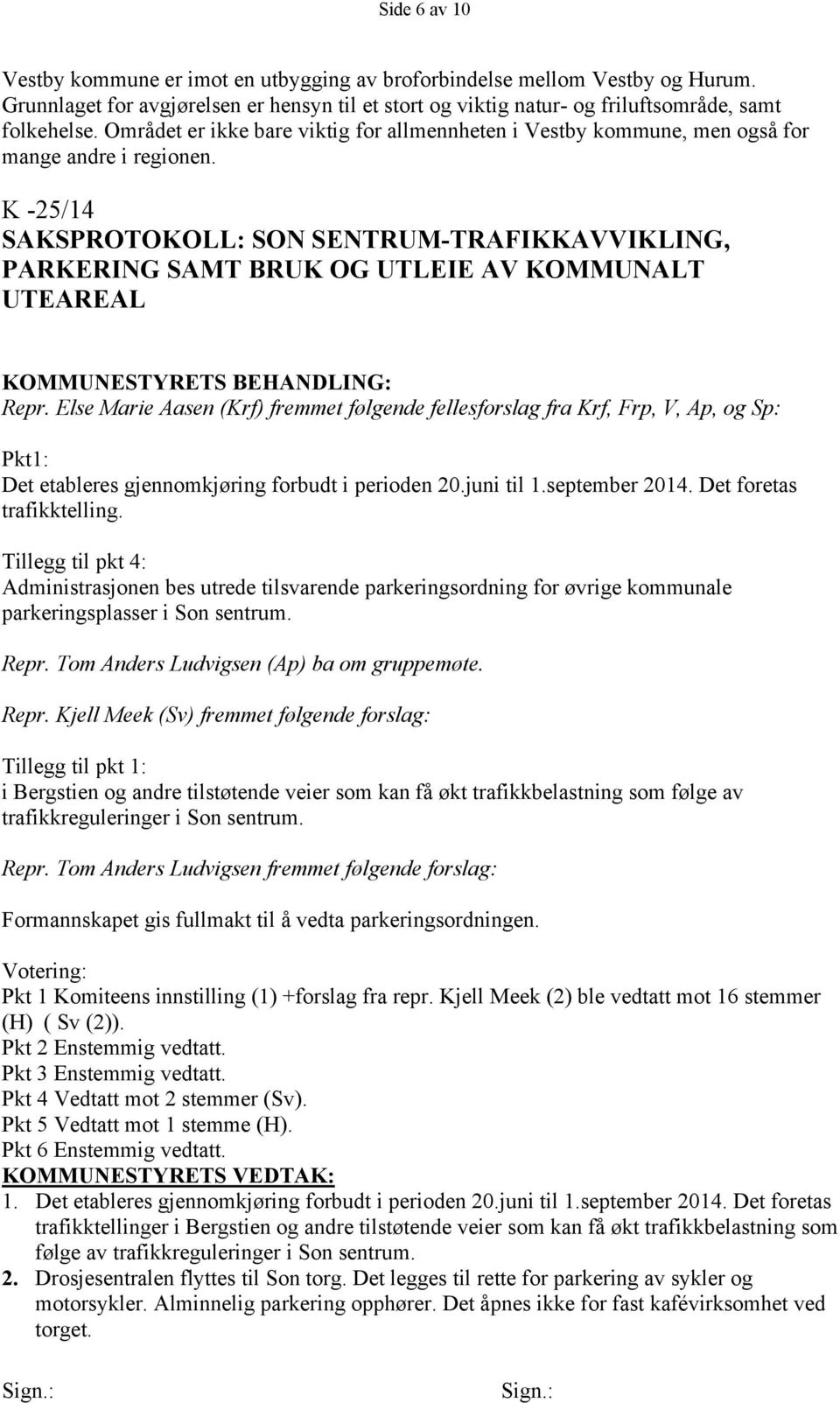 Side 6 av 10

Vestby kommune er imot en utbygging av broforbindelse mellom Vestby og Hurum. Grunnlaget for avgjørelsen er hensyn til et stort og viktig natur- og friluftsområde, samt folkehelse. Området er ikke bare viktig for allmennheten i Vestby kommune, men også for mange andre i regionen.

K -25/14
SAKSPROTOKOLL: SON SENTRUM-TRAFIKKAVVIKLING, PARKERING SAMT BRUK OG UTLEIE AV KOMMUNALT UTEAREAL

KOMMUNESTYRETS BEHANDLING:
Repr. Else Marie Aasen (Krf) fremmet følgende fellesforslag fra Krf, Frp, V, Ap, og Sp:

Pkt1:
Det etableres gjennomkjøring forbudt i perioden 20.juni til 1.september 2014. Det foretas trafikktelling.

Tillegg til pkt 4:
Administrasjonen bes utrede tilsvarende parkeringsordning for øvrige kommunale parkeringsplasser i Son sentrum.

Repr. Tom Anders Ludvigsen (Ap) ba om gruppemøte.

Repr. Kjell Meek (Sv) fremmet følgende forslag:

Tillegg til pkt 1:
i Bergstien og andre tilstøtende veier som kan få økt trafikkbelastning som følge av trafikkreguleringer i Son sentrum.

Repr. Tom Anders Ludvigsen fremmet følgende forslag:

Formannskapet gis fullmakt til å vedta parkeringsordningen.

Votering:
Pkt 1 Komiteens innstilling (1) +forslag fra repr. Kjell Meek (2) ble vedtatt mot 16 stemmer (H) ( Sv (2)).
Pkt 2 Enstemmig vedtatt.
Pkt 3 Enstemmig vedtatt.
Pkt 4 Vedtatt mot 2 stemmer (Sv).
Pkt 5 Vedtatt mot 1 stemme (H).
Pkt 6 Enstemmig vedtatt.
KOMMUNESTYRETS VEDTAK:
1. Det etableres gjennomkjøring forbudt i perioden 20.juni til 1.september 2014. Det foretas trafikktellinger i Bergstien og andre tilstøtende veier som kan få økt trafikkbelastning som følge av trafikkreguleringer i Son sentrum.
2. Drosjesentralen flyttes til Son torg. Det legges til rette for parkering av sykler og motorsykler. Alminnelig parkering opphører. Det åpnes ikke for fast kafévirksomhet ved torget.

Sign.: Sign.: